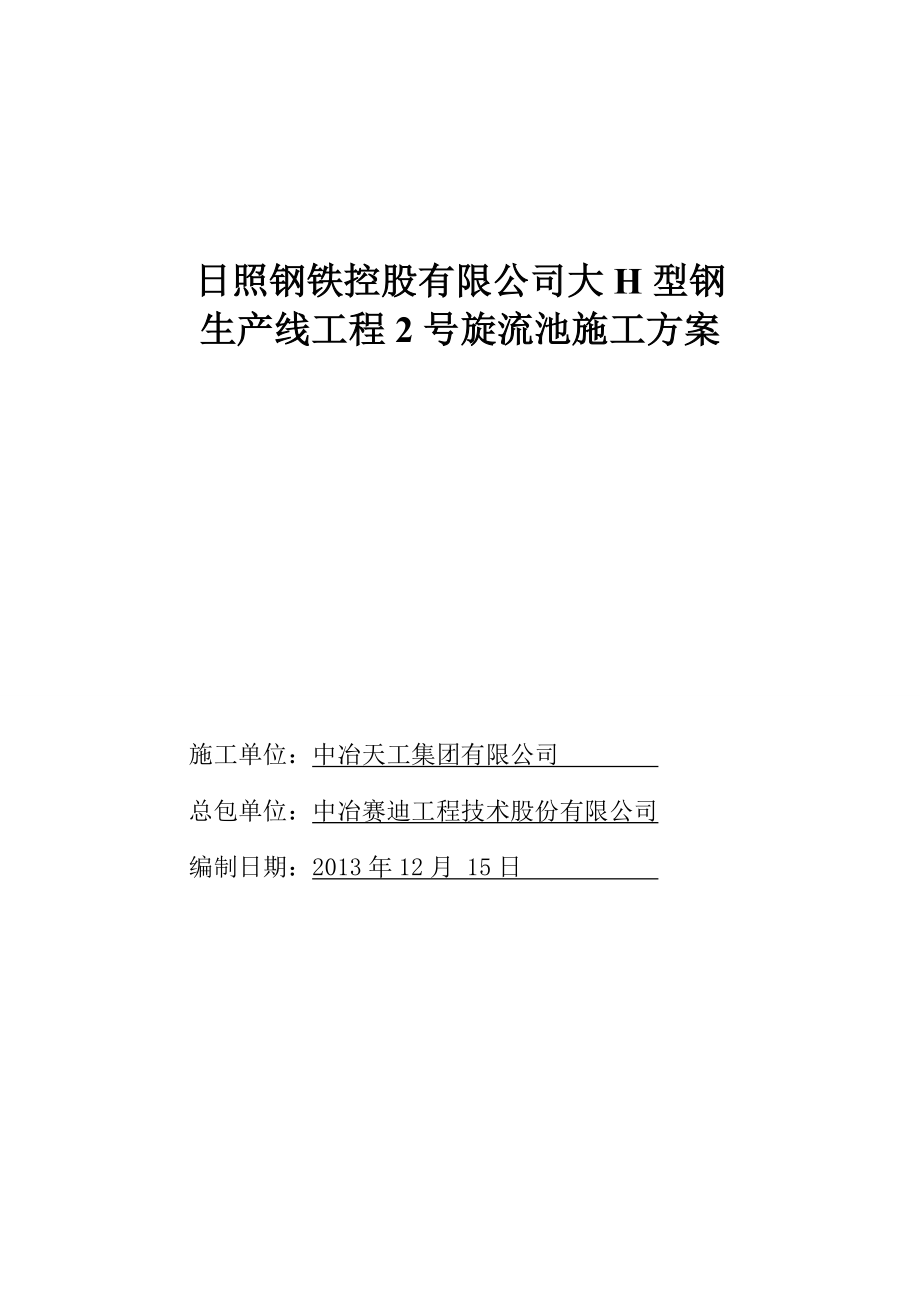 日照钢铁控股有限公司大 H 型钢生产线工程 2 号旋流池施工方案

施工单位：中冶天工集团有限公司

总包单位：中冶赛迪工程技术股份有限公司

编制日期：2013 年 12 月 15 日